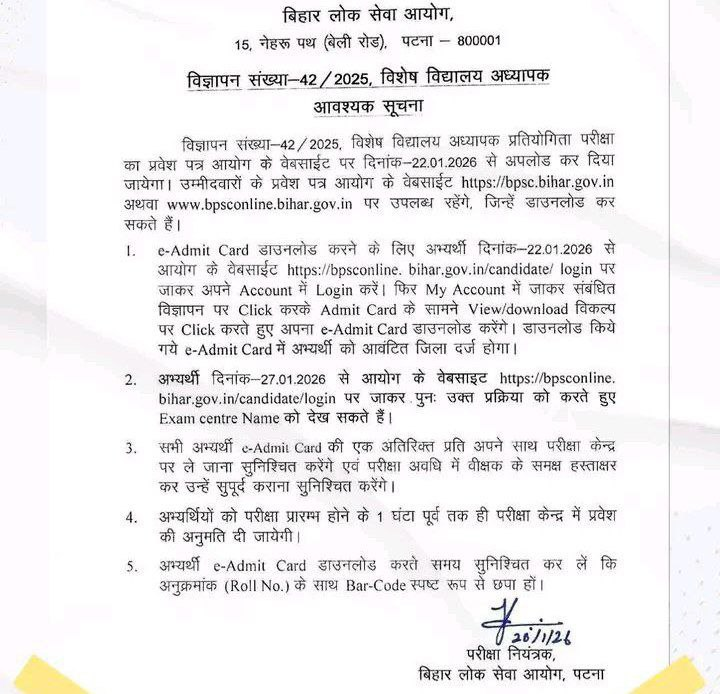 बिहार लोक सेवा आयोग,
15, नेहरू पथ (बेली रोड), पटना – 800001

विज्ञापन संख्या–42/2025, विशेष विद्यालय अध्यापक
आवश्यक सूचना

विज्ञापन संख्या–42/2025, विशेष विद्यालय अध्यापक प्रतियोगिता परीक्षा का प्रवेश पत्र आयोग के वेबसाईट पर दिनांक–22.01.2026 से अपलोड कर दिया जायेगा। उम्मीदवारों के प्रवेश पत्र आयोग के वेबसाईट https://bpsc.bihar.gov.in अथवा www.bpsconline.bihar.gov.in पर उपलब्ध रहेंगे, जिन्हें डाउनलोड कर सकते हैं।

1. e-Admit Card डाउनलोड करने के लिए अभ्यर्थी दिनांक–22.01.2026 से आयोग के वेबसाईट https://bpsconline. bihar.gov.in/candidate/ login पर जाकर अपने Account में Login करें। फिर My Account में जाकर संबंधित विज्ञापन पर Click करके Admit Card के सामने View/download विकल्प पर Click करते हुए अपना e-Admit Card डाउनलोड करेंगे। डाउनलोड किये गये e-Admit Card में अभ्यर्थी को आवंटित जिला दर्ज होगा।

2. अभ्यर्थी दिनांक–27.01.2026 से आयोग के वेबसाइट https://bpsconline. bihar.gov.in/candidate/login पर जाकर पुनः उक्त प्रक्रिया को करते हुए Exam centre Name को देख सकते हैं।

3. सभी अभ्यर्थी e-Admit Card की एक अतिरिक्त प्रति अपने साथ परीक्षा केन्द्र पर ले जाना सुनिश्चित करेंगे एवं परीक्षा अवधि में वीक्षक के समक्ष हस्ताक्षर कर उन्हें सुपूर्द कराना सुनिश्चित करेंगे।

4. अभ्यर्थियों को परीक्षा प्रारम्भ होने के 1 घंटा पूर्व तक ही परीक्षा केन्द्र में प्रवेश की अनुमति दी जायेगी।

5. अभ्यर्थी e-Admit Card डाउनलोड करते समय सुनिश्चित कर लें कि अनुक्रमांक (Roll No.) के साथ Bar-Code स्पष्ट रूप से छपा हों।

20/1/26
परीक्षा नियंत्रक,
बिहार लोक सेवा आयोग, पटना